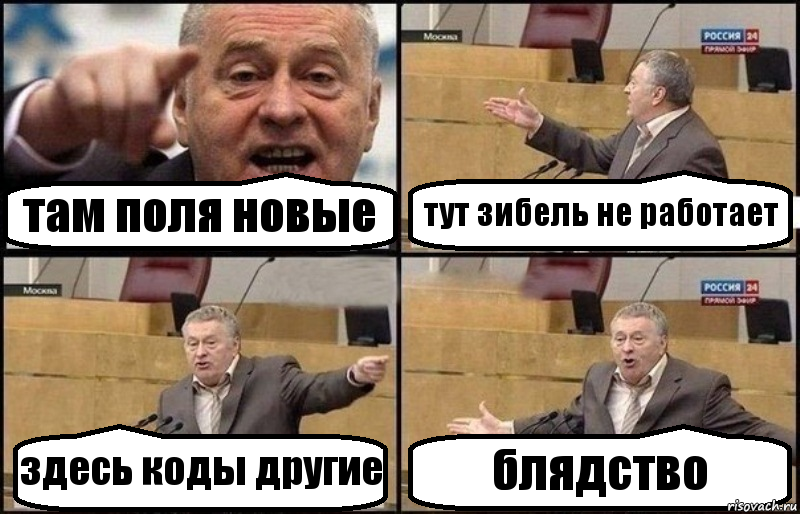 там поля новые

Москва
РОССИЯ 24
ПРЯМОЙ ЭФИР
тут зибель не работает

Москва
здесь коды другие

РОССИЯ 24
ПРЯМОЙ ЭФИР
блядство

risovach.ru